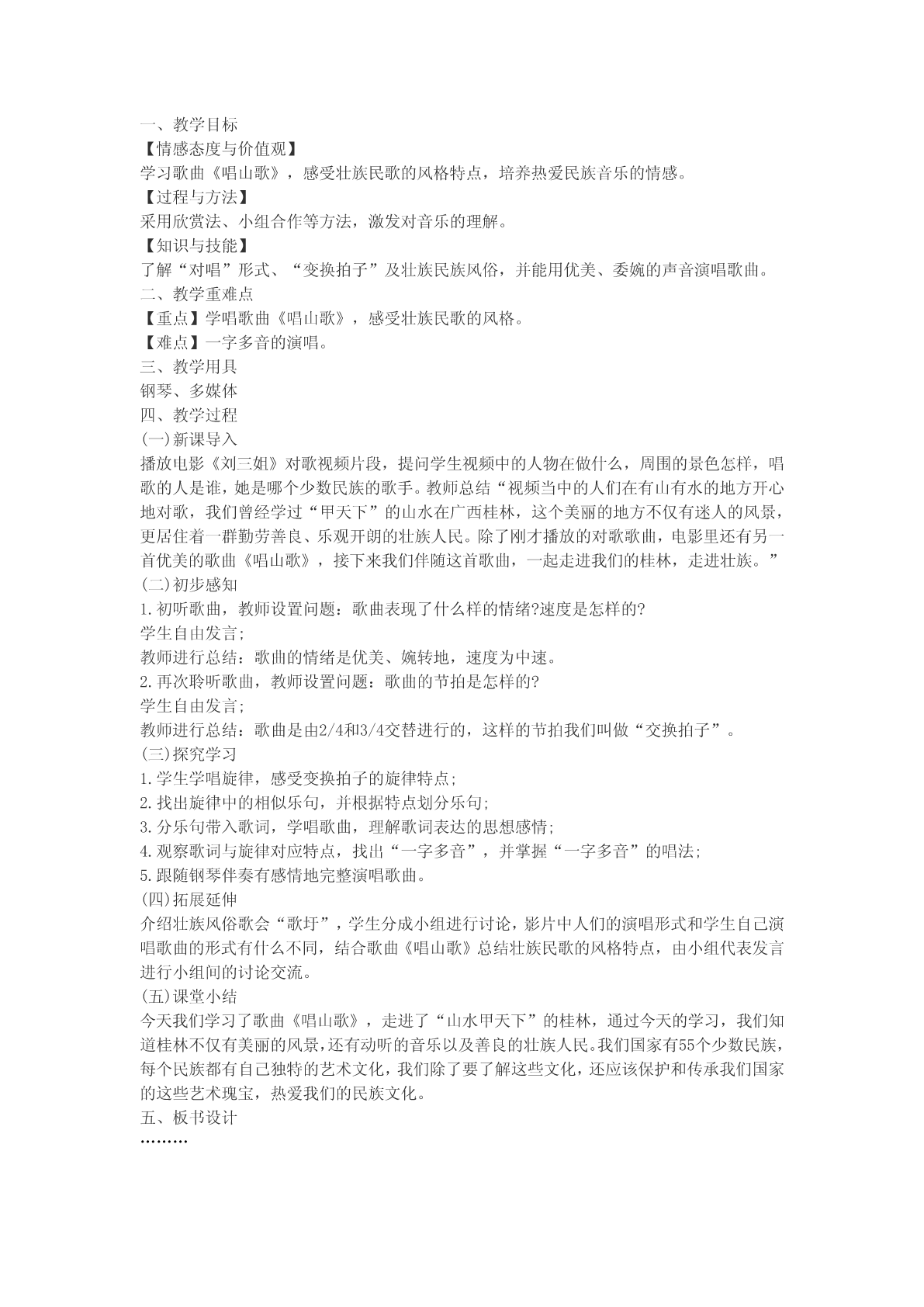 一、教学目标
【情感态度与价值观】
学习歌曲《唱山歌》，感受壮族民歌的风格特点，培养热爱民族音乐的情感。
【过程与方法】
采用欣赏法、小组合作等方法，激发对音乐的理解。
【知识与技能】
了解“对唱”形式、“变换拍子”及壮族民族风俗，并能用优美、委婉的声音演唱歌曲。
二、教学重难点
【重点】学唱歌曲《唱山歌》，感受壮族民歌的风格。
【难点】一字多音的演唱。
三、教学用具
钢琴、多媒体
四、教学过程
(一)新课导入
播放电影《刘三姐》对歌视频片段，提问学生视频中的人物在做什么，周围的景色怎样，唱歌的人是谁，她是哪个少数民族的歌手。教师总结“视频当中的人们在有山有水的地方开心地对歌，我们曾经学过“甲天下”的山水在广西桂林，这个美丽的地方不仅有迷人的风景，更居住着一群勤劳善良、乐观开朗的壮族人民。除了刚才播放的对歌歌曲，电影里还有另一首优美的歌曲《唱山歌》，接下来我们伴随这首歌曲，一起走进我们的桂林，走进壮族。”
(二)初步感知
1.初听歌曲，教师设置问题：歌曲表现了什么样的情绪?速度是怎样的?
学生自由发言;
教师进行总结：歌曲的情绪是优美、婉转地，速度为中速。
2.再次聆听歌曲，教师设置问题：歌曲的节拍是怎样的?
学生自由发言;
教师进行总结：歌曲是由2/4和3/4交替进行的，这样的节拍我们叫做“交换拍子”。
(三)探究学习
1.学生学唱旋律，感受变换拍子的旋律特点;
2.找出旋律中的相似乐句，并根据特点划分乐句;
3.分乐句带入歌词，学唱歌曲，理解歌词表达的思想感情;
4.观察歌词与旋律对应特点，找出“一字多音”，并掌握“一字多音”的唱法;
5.跟随钢琴伴奏有感情地完整演唱歌曲。
(四)拓展延伸
介绍壮族风俗歌会“歌圩”，学生分成小组进行讨论，影片中人们的演唱形式和学生自己演唱歌曲的形式有什么不同，结合歌曲《唱山歌》总结壮族民歌的风格特点，由小组代表发言进行小组间的讨论交流。
(五)课堂小结
今天我们学习了歌曲《唱山歌》，走进了“山水甲天下”的桂林，通过今天的学习，我们知道桂林不仅有美丽的风景，还有动听的音乐以及善良的壮族人民。我们国家有55个少数民族，每个民族都有自己独特的艺术文化，我们除了要了解这些文化，还应该保护和传承我们国家的这些艺术瑰宝，热爱我们的民族文化。
五、板书设计
………